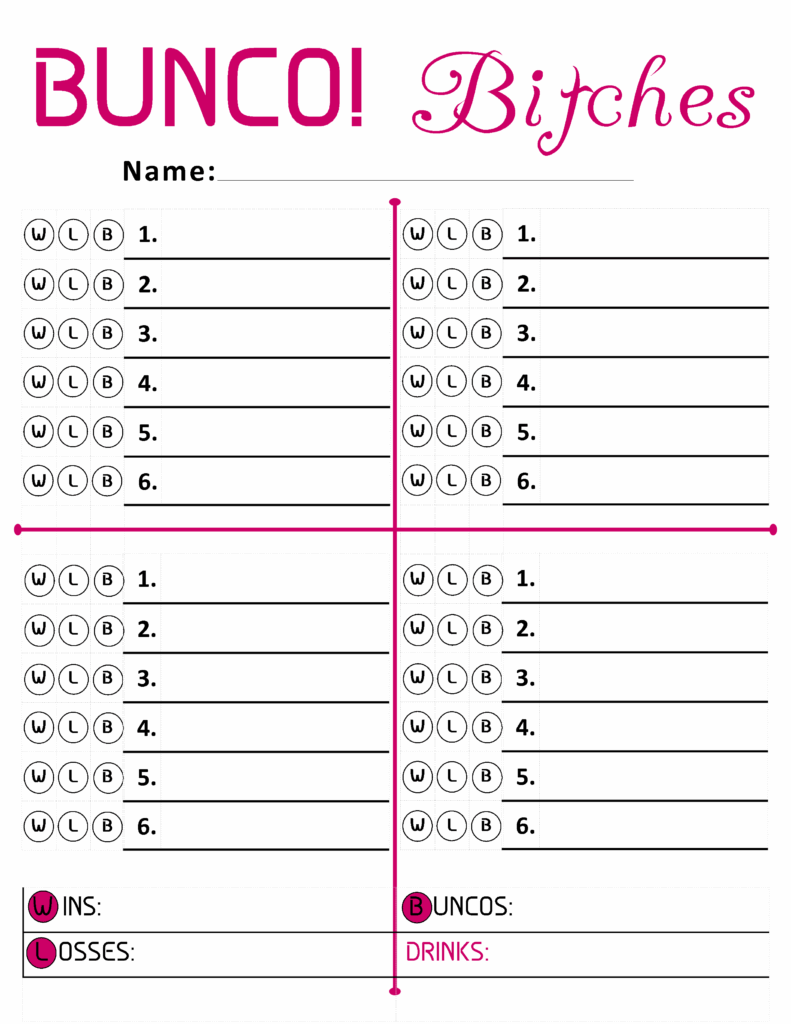 BUNCO! Bitches

Name:

W L B 1.
W L B 2.
W L B 3.
W L B 4.
W L B 5.
W L B 6.

W L B 1.
W L B 2.
W L B 3.
W L B 4.
W L B 5.
W L B 6.

W L B 1.
W L B 2.
W L B 3.
W L B 4.
W L B 5.
W L B 6.

W L B 1.
W L B 2.
W L B 3.
W L B 4.
W L B 5.
W L B 6.

WINS:
LOSSES:

BUNCOS:
DRINKS: